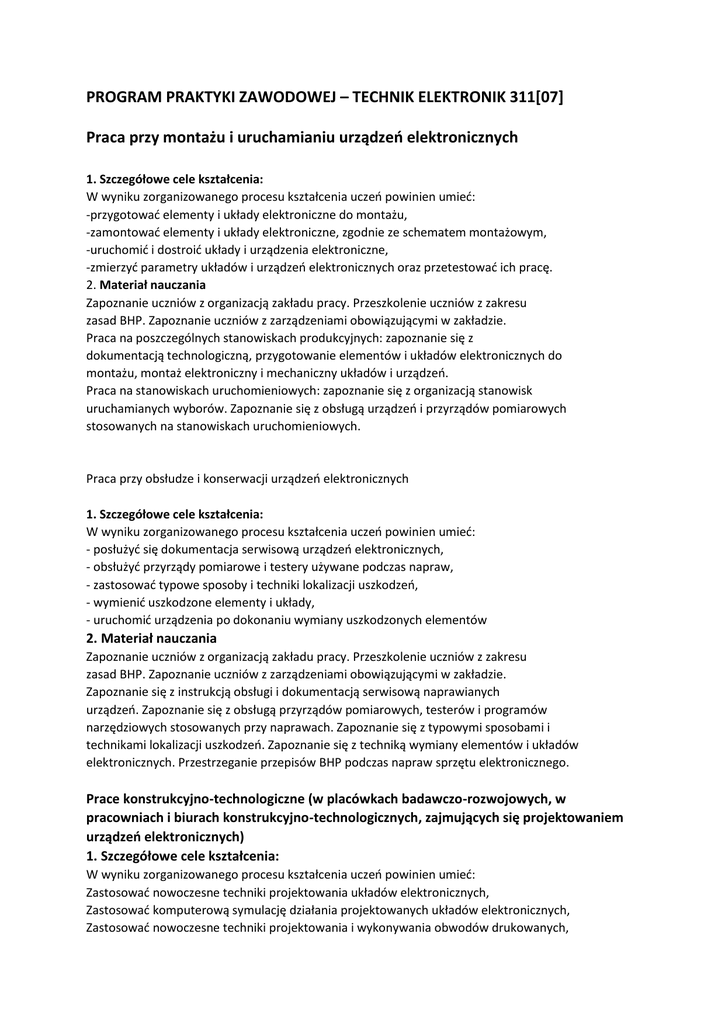 PROGRAM PRAKTYKI ZAWODOWEJ – TECHNIK ELEKTRONIK 311[07]

Praca przy montażu i uruchamianiu urządzeń elektronicznych

1. Szczegółowe cele kształcenia:
W wyniku zorganizowanego procesu kształcenia uczeń powinien umieć:
-przygotować elementy i układy elektroniczne do montażu,
-zamontować elementy i układy elektroniczne, zgodnie ze schematem montażowym,
-uruchomić i dostroić układy i urządzenia elektroniczne,
-zmierzyć parametry układów i urządzeń elektronicznych oraz przetestować ich pracę.
2. Materiał nauczania
Zapoznanie uczniów z organizacją zakładu pracy. Przeszkolenie uczniów z zakresu zasad BHP. Zapoznanie uczniów z zarządzeniami obowiązującymi w zakładzie.
Praca na poszczególnych stanowiskach produkcyjnych: zapoznanie się z dokumentacją technologiczną, przygotowanie elementów i układów elektronicznych do montażu, montaż elektroniczny i mechaniczny układów i urządzeń.
Praca na stanowiskach uruchomieniowych: zapoznanie się z organizacją stanowisk uruchamianych wyborów. Zapoznanie się z obsługą urządzeń i przyrządów pomiarowych stosowanych na stanowiskach uruchomieniowych.

Praca przy obsłudze i konserwacji urządzeń elektronicznych

1. Szczegółowe cele kształcenia:
W wyniku zorganizowanego procesu kształcenia uczeń powinien umieć:
- posłużyć się dokumentacja serwisową urządzeń elektronicznych,
- obsłużyć przyrządy pomiarowe i testery używane podczas napraw,
- zastosować typowe sposoby i techniki lokalizacji uszkodzeń,
- wymienić uszkodzone elementy i układy,
- uruchomić urządzenia po dokonaniu wymiany uszkodzonych elementów
2. Materiał nauczania
Zapoznanie uczniów z organizacją zakładu pracy. Przeszkolenie uczniów z zakresu zasad BHP. Zapoznanie uczniów z zarządzeniami obowiązującymi w zakładzie.
Zapoznanie się z instrukcją obsługi i dokumentacją serwisową naprawianych urządzeń. Zapoznanie się z obsługą przyrządów pomiarowych, testerów i programów narzędziowych stosowanych przy naprawach. Zapoznanie się z typowymi sposobami i technikami lokalizacji uszkodzeń. Zapoznanie się z techniką wymiany elementów i układów elektronicznych. Przestrzeganie przepisów BHP podczas napraw sprzętu elektronicznego.

Prace konstrukcyjno-technologiczne (w placówkach badawczo-rozwojowych, w pracowniach i biurach konstrukcyjno-technologicznych, zajmujących się projektowaniem urządzeń elektronicznych)
1. Szczegółowe cele kształcenia:
W wyniku zorganizowanego procesu kształcenia uczeń powinien umieć:
Zastosować nowoczesne techniki projektowania układów elektronicznych,
Zastosować komputerową symulację działania projektowanych układów elektronicznych,
Zastosować nowoczesne techniki projektowania i wykonywania obwodów drukowanych,